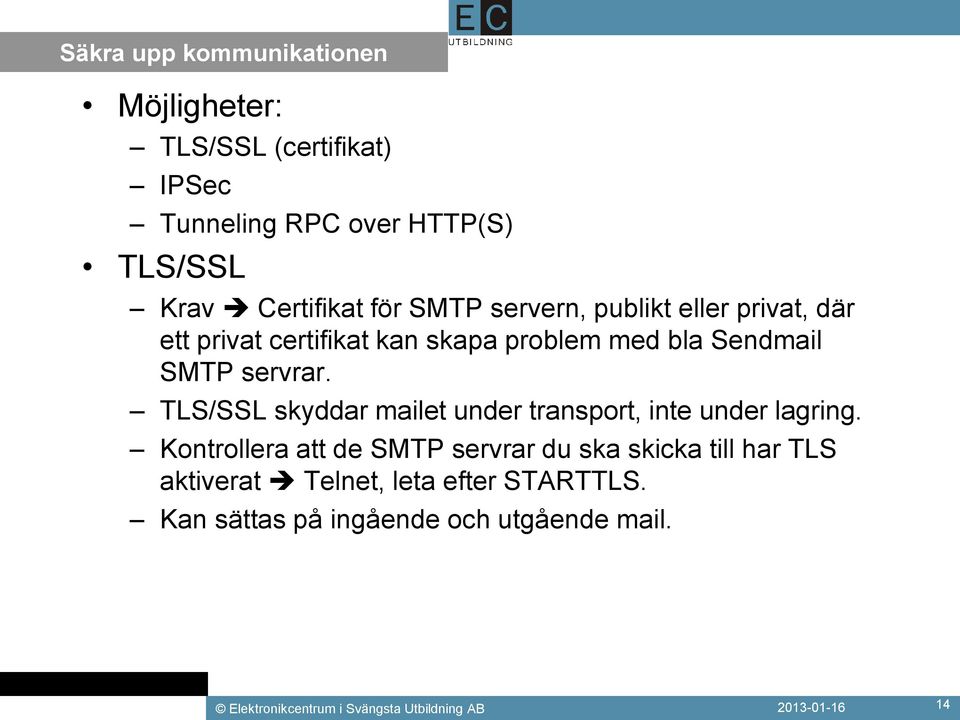 EC
UTBILDNING

Säkra upp kommunikationen

• Möjligheter:
– TLS/SSL (certifikat)
– IPSec
– Tunneling RPC over HTTP(S)

• TLS/SSL
– Krav ➔ Certifikat för SMTP servern, publikt eller privat, där ett privat certifikat kan skapa problem med bla Sendmail SMTP servrar.
– TLS/SSL skyddar mailet under transport, inte under lagring.
– Kontrollera att de SMTP servrar du ska skicka till har TLS aktiverat ➔ Telnet, leta efter STARTTLS.
– Kan sättas på ingående och utgående mail.

© Elektronikcentrum i Svängsta Utbildning AB
2013-01-16
14